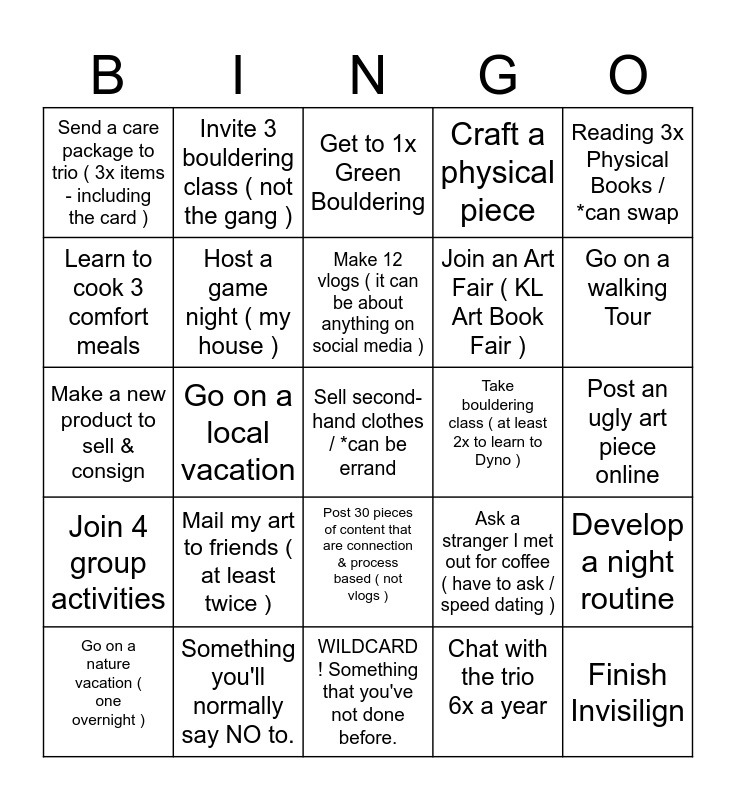 | B | I | N | G | O |
|---|---|---|---|---|
| Send a care package to trio ( 3x items - including the card ) | Invite 3 bouldering class ( not the gang ) | Get to 1x Green Bouldering | Craft a physical piece | Reading 3x Physical Books / *can swap |
| Learn to cook 3 comfort meals | Host a game night ( my house ) | Make 12 vlogs ( it can be about anything on social media ) | Join an Art Fair ( KL Art Book Fair ) | Go on a walking Tour |
| Make a new product to sell & consign | Go on a local vacation | Sell second-hand clothes / *can be errand | Take bouldering class ( at least 2x to learn to Dyno ) | Post an ugly art piece online |
| Join 4 group activities | Mail my art to friends ( at least twice ) | Post 30 pieces of content that are connection & process based ( not vlogs ) | Ask a stranger I met out for coffee ( have to ask / speed dating ) | Develop a night routine |
| Go on a nature vacation ( one overnight ) | Something you'll normally say NO to. | WILDCARD ! Something that you've not done before. | Chat with the trio 6x a year | Finish Invisilign |